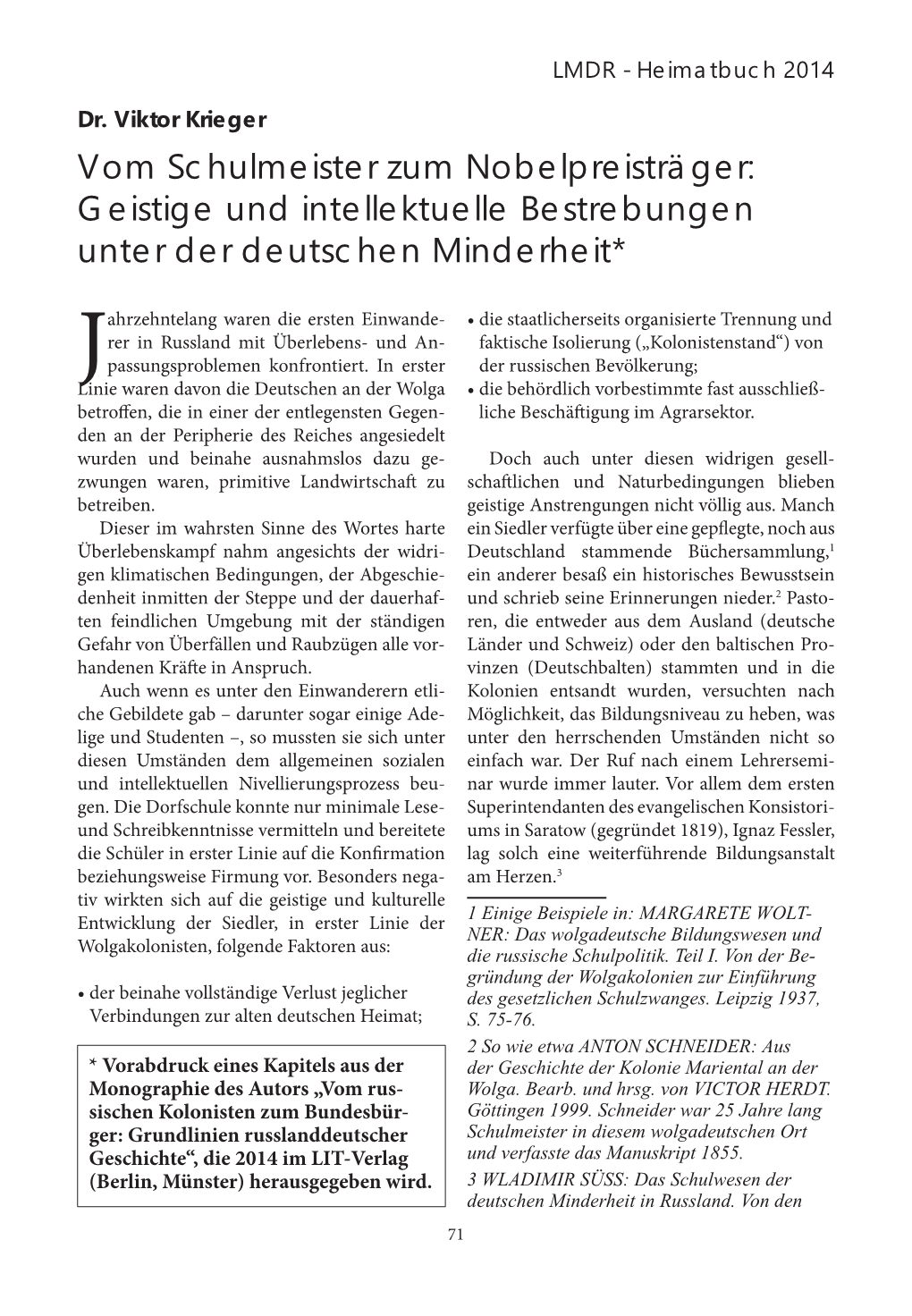 LMDR - Heimatbuch 2014

Dr. Viktor Krieger

Vom Schulmeister zum Nobelpreisträger: Geistige und intellektuelle Bestrebungen unter der deutschen Minderheit*

Jahrzehntelang waren die ersten Einwanderer in Russland mit Überlebens- und Anpassungsproblemen konfrontiert. In erster Linie waren davon die Deutschen an der Wolga betroffen, die in einer der entlegensten Gegenden an der Peripherie des Reiches angesiedelt wurden und beinahe ausnahmslos dazu gezwungen waren, primitive Landwirtschaft zu betreiben.

Dieser im wahrsten Sinne des Wortes harte Überlebenskampf nahm angesichts der widrigen klimatischen Bedingungen, der Abgeschiedenheit inmitten der Steppe und der dauerhaften feindlichen Umgebung mit der ständigen Gefahr von Überfällen und Raubzügen alle vorhandenen Kräfte in Anspruch.

Auch wenn es unter den Einwanderern etliche Gebildete gab – darunter sogar einige Adelige und Studenten –, so mussten sie sich unter diesen Umständen dem allgemeinen sozialen und intellektuellen Nivellierungsprozess beugen. Die Dorfschule konnte nur minimale Lese- und Schreibkenntnisse vermitteln und bereitete die Schüler in erster Linie auf die Konfirmation beziehungsweise Firmung vor. Besonders negativ wirkten sich auf die geistige und kulturelle Entwicklung der Siedler, in erster Linie der Wolgakolonisten, folgende Faktoren aus:

• der beinahe vollständige Verlust jeglicher Verbindungen zur alten deutschen Heimat;

* Vorabdruck eines Kapitels aus der Monographie des Autors „Vom russischen Kolonisten zum Bundesbürger: Grundlinien russlanddeutscher Geschichte“, die 2014 im LIT-Verlag (Berlin, Münster) herausgegeben wird.

• die staatlicherseits organisierte Trennung und faktische Isolierung („Kolonistenstand“) von der russischen Bevölkerung;
• die behördlich vorbestimmte fast ausschließliche Beschäftigung im Agrarsektor.

Doch auch unter diesen widrigen gesellschaftlichen und Naturbedingungen blieben geistige Anstrengungen nicht völlig aus. Manch ein Siedler verfügte über eine gepflegte, noch aus Deutschland stammende Büchersammlung,$^1$ ein anderer besaß ein historisches Bewusstsein und schrieb seine Erinnerungen nieder.$^2$ Pastoren, die entweder aus dem Ausland (deutsche Länder und Schweiz) oder den baltischen Provinzen (Deutschbalten) stammten und in die Kolonien entsandt wurden, versuchten nach Möglichkeit, das Bildungsniveau zu heben, was unter den herrschenden Umständen nicht so einfach war. Der Ruf nach einem Lehrerseminar wurde immer lauter. Vor allem dem ersten Superintendanten des evangelischen Konsistoriums in Saratow (gegründet 1819), Ignaz Fessler, lag solch eine weiterführende Bildungsanstalt am Herzen.$^3$

1 Einige Beispiele in: MARGARETE WOLTNER: Das wolgadeutsche Bildungswesen und die russische Schulpolitik. Teil I. Von der Begründung der Wolgakolonien zur Einführung des gesetzlichen Schulzwanges. Leipzig 1937, S. 75-76.

2 So wie etwa ANTON SCHNEIDER: Aus der Geschichte der Kolonie Mariental an der Wolga. Bearb. und hrsg. von VICTOR HERDT. Göttingen 1999. Schneider war 25 Jahre lang Schulmeister in diesem wolgadeutschen Ort und verfasste das Manuskript 1855.

3 WLADIMIR SÜSS: Das Schulwesen der deutschen Minderheit in Russland. Von den

71